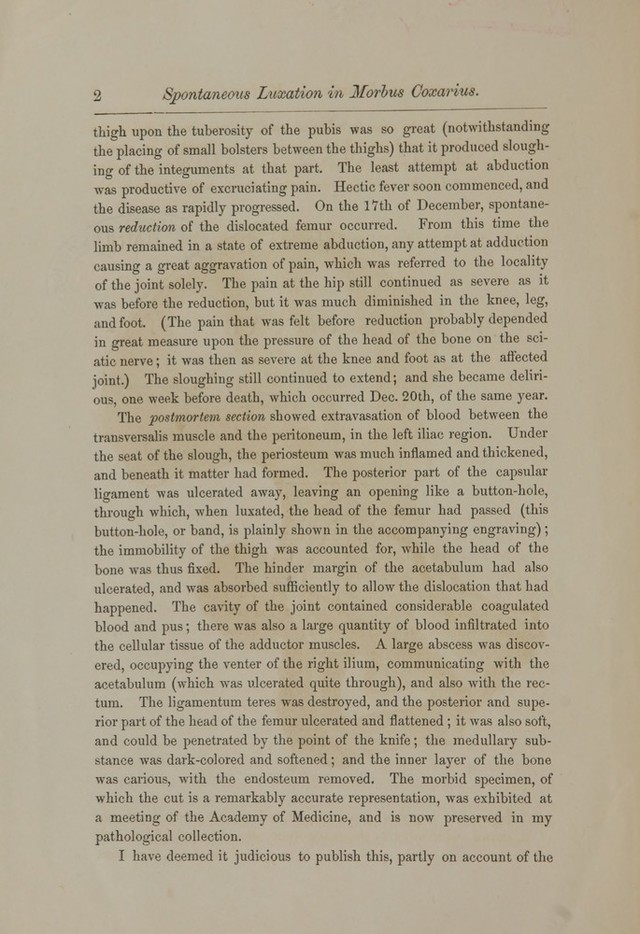 2 Spontaneous Luxation in Morbus Coxarius.

thigh upon the tuberosity of the pubis was so great (notwithstanding the placing of small bolsters between the thighs) that it produced sloughing of the integuments at that part. The least attempt at abduction was productive of excruciating pain. Hectic fever soon commenced, and the disease as rapidly progressed. On the 17th of December, spontaneous reduction of the dislocated femur occurred. From this time the limb remained in a state of extreme abduction, any attempt at adduction causing a great aggravation of pain, which was referred to the locality of the joint solely. The pain at the hip still continued as severe as it was before the reduction, but it was much diminished in the knee, leg, and foot. (The pain that was felt before reduction probably depended in great measure upon the pressure of the head of the bone on the sciatic nerve; it was then as severe at the knee and foot as at the affected joint.) The sloughing still continued to extend; and she became delirious, one week before death, which occurred Dec. 20th, of the same year.

The postmortem section showed extravasation of blood between the transversalis muscle and the peritoneum, in the left iliac region. Under the seat of the slough, the periosteum was much inflamed and thickened, and beneath it matter had formed. The posterior part of the capsular ligament was ulcerated away, leaving an opening like a button-hole, through which, when luxated, the head of the femur had passed (this button-hole, or band, is plainly shown in the accompanying engraving); the immobility of the thigh was accounted for, while the head of the bone was thus fixed. The hinder margin of the acetabulum had also ulcerated, and was absorbed sufficiently to allow the dislocation that had happened. The cavity of the joint contained considerable coagulated blood and pus; there was also a large quantity of blood infiltrated into the cellular tissue of the adductor muscles. A large abscess was discovered, occupying the venter of the right ilium, communicating with the acetabulum (which was ulcerated quite through), and also with the rectum. The ligamentum teres was destroyed, and the posterior and superior part of the head of the femur ulcerated and flattened; it was also soft, and could be penetrated by the point of the knife; the medullary substance was dark-colored and softened; and the inner layer of the bone was carious, with the endosteum removed. The morbid specimen, of which the cut is a remarkably accurate representation, was exhibited at a meeting of the Academy of Medicine, and is now preserved in my pathological collection.

I have deemed it judicious to publish this, partly on account of the